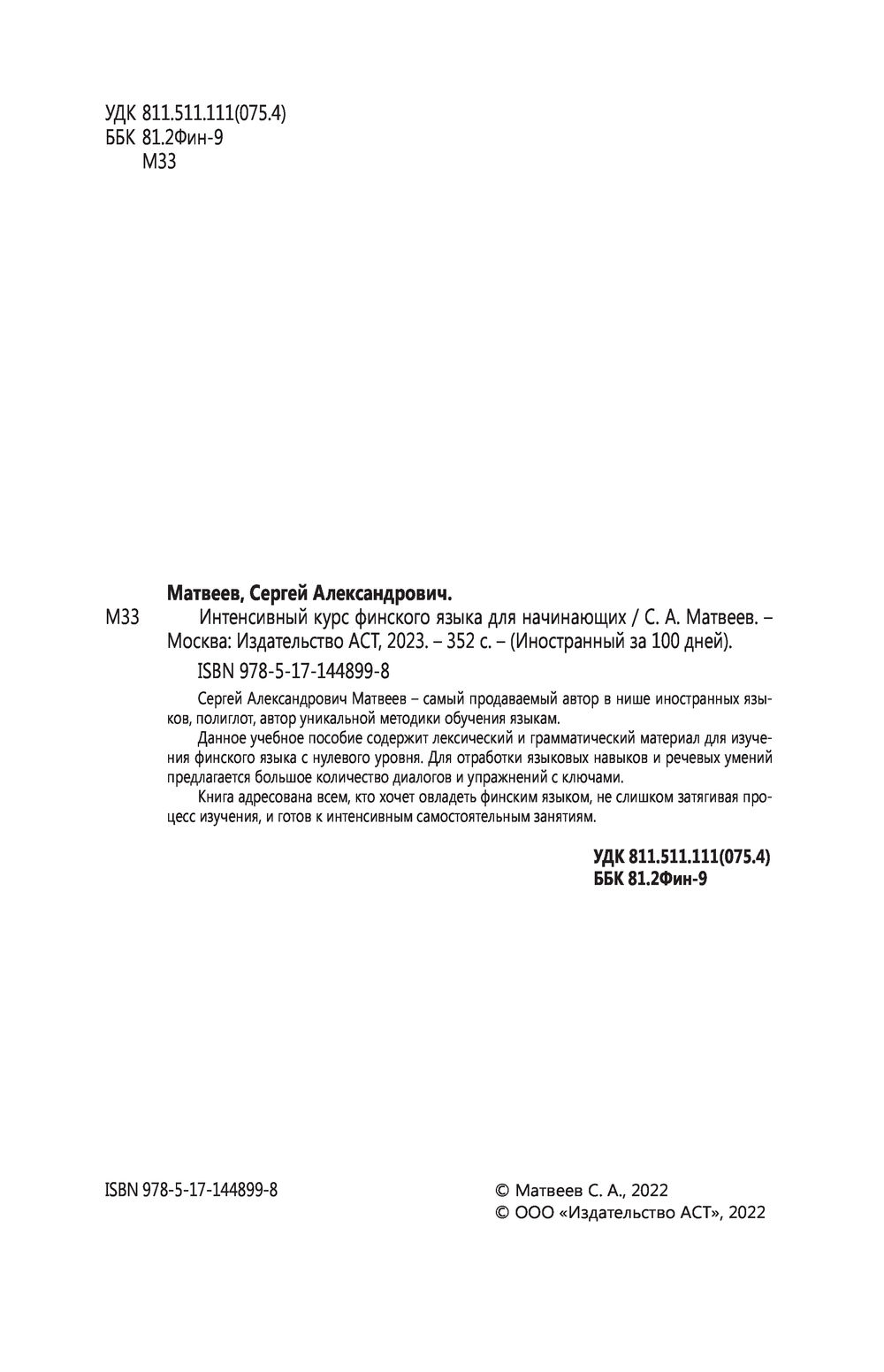 УДК 811.511.111(075.4)
ББК 81.2Фин-9
М33

Матвеев, Сергей Александрович.
М33 Интенсивный курс финского языка для начинающих / С. А. Матвеев. – Москва: Издательство АСТ, 2023. – 352 с. – (Иностранный за 100 дней).

ISBN 978-5-17-144899-8

Сергей Александрович Матвеев – самый продаваемый автор в нише иностранных языков, полиглот, автор уникальной методики обучения языкам.

Данное учебное пособие содержит лексический и грамматический материал для изучения финского языка с нулевого уровня. Для отработки языковых навыков и речевых умений предлагается большое количество диалогов и упражнений с ключами.

Книга адресована всем, кто хочет овладеть финским языком, не слишком затягивая процесс изучения, и готов к интенсивным самостоятельным занятиям.

УДК 811.511.111(075.4)
ББК 81.2Фин-9

ISBN 978-5-17-144899-8

© Матвеев С. А., 2022
© ООО «Издательство АСТ», 2022